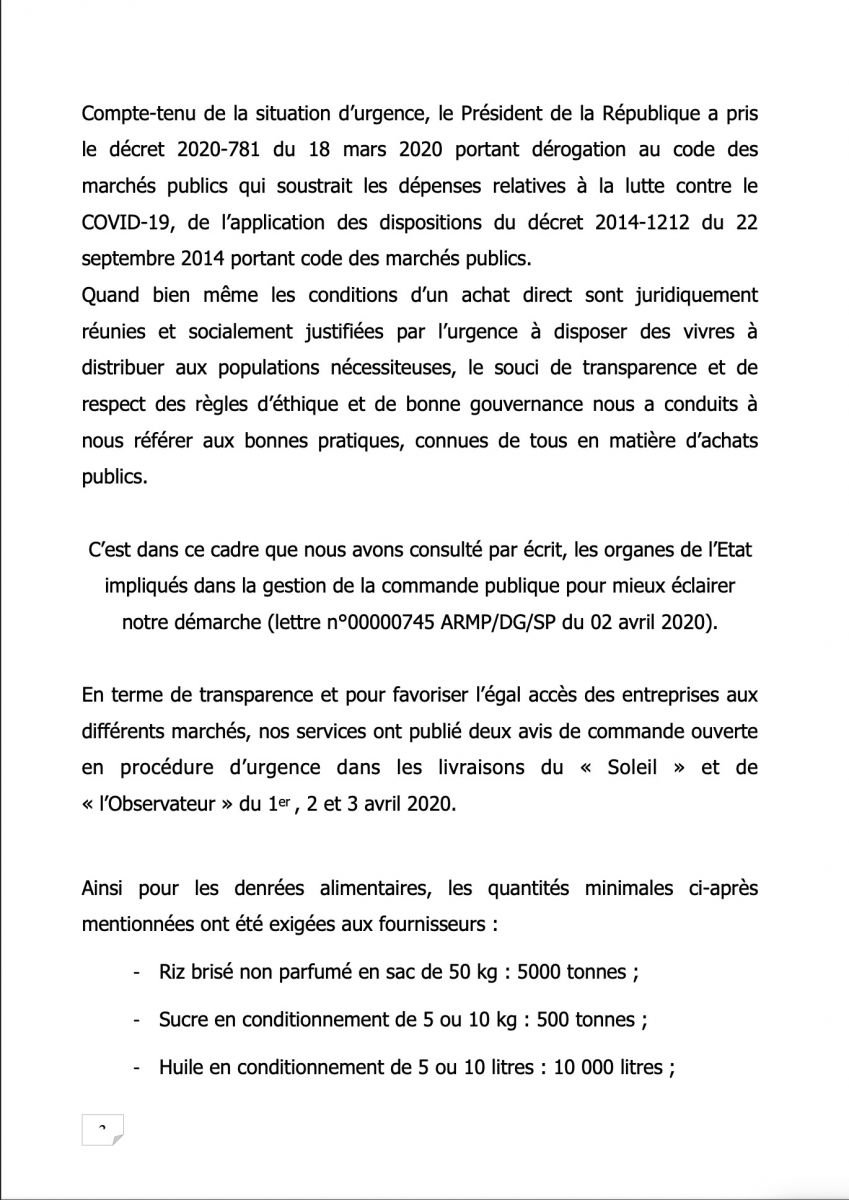 Compte-tenu de la situation d'urgence, le Président de la République a pris le décret 2020-781 du 18 mars 2020 portant dérogation au code des marchés publics qui soustrait les dépenses relatives à la lutte contre le COVID-19, de l'application des dispositions du décret 2014-1212 du 22 septembre 2014 portant code des marchés publics.
Quand bien même les conditions d'un achat direct sont juridiquement réunies et socialement justifiées par l'urgence à disposer des vivres à distribuer aux populations nécessiteuses, le souci de transparence et de respect des règles d'éthique et de bonne gouvernance nous a conduits à nous référer aux bonnes pratiques, connues de tous en matière d'achats publics.

C'est dans ce cadre que nous avons consulté par écrit, les organes de l'Etat impliqués dans la gestion de la commande publique pour mieux éclairer notre démarche (lettre n°00000745 ARMP/DG/SP du 02 avril 2020).

En terme de transparence et pour favoriser l'égal accès des entreprises aux différents marchés, nos services ont publié deux avis de commande ouverte en procédure d'urgence dans les livraisons du « Soleil » et de « l'Observateur » du 1$^{er}$ , 2 et 3 avril 2020.

Ainsi pour les denrées alimentaires, les quantités minimales ci-après mentionnées ont été exigées aux fournisseurs :

- Riz brisé non parfumé en sac de 50 kg : 5000 tonnes ;
- Sucre en conditionnement de 5 ou 10 kg : 500 tonnes ;
- Huile en conditionnement de 5 ou 10 litres : 10 000 litres ;

2